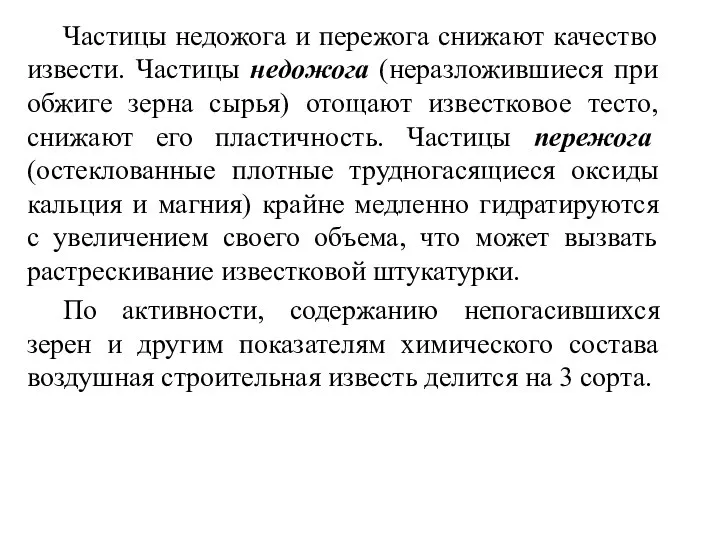 Частицы недожога и пережога снижают качество извести. Частицы недожога (неразложившиеся при обжиге зерна сырья) отощают известковое тесто, снижают его пластичность. Частицы пережога (остеклованные плотные трудногасящиеся оксиды кальция и магния) крайне медленно гидратируются с увеличением своего объема, что может вызвать растрескивание известковой штукатурки.

По активности, содержанию непогасившихся зерен и другим показателям химического состава воздушная строительная известь делится на 3 сорта.